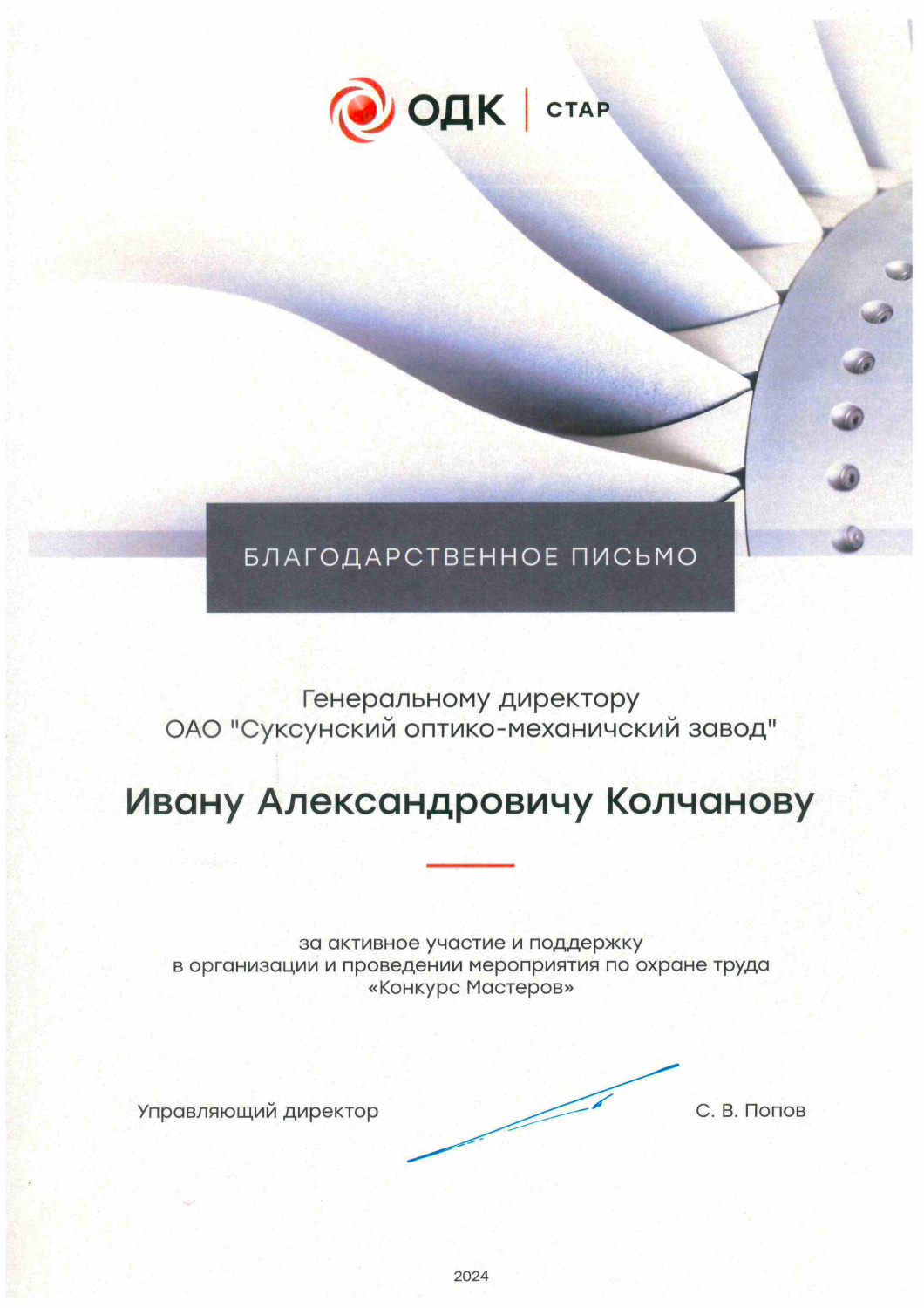 ОДК | СТАР

БЛАГОДАРСТВЕННОЕ ПИСЬМО

Генеральному директору
ОАО "Суксунский оптико-механичский завод"

Ивану Александровичу Колчанову

за активное участие и поддержку
в организации и проведении мероприятия по охране труда
«Конкурс Мастеров»

Управляющий директор

С. В. Попов

2024